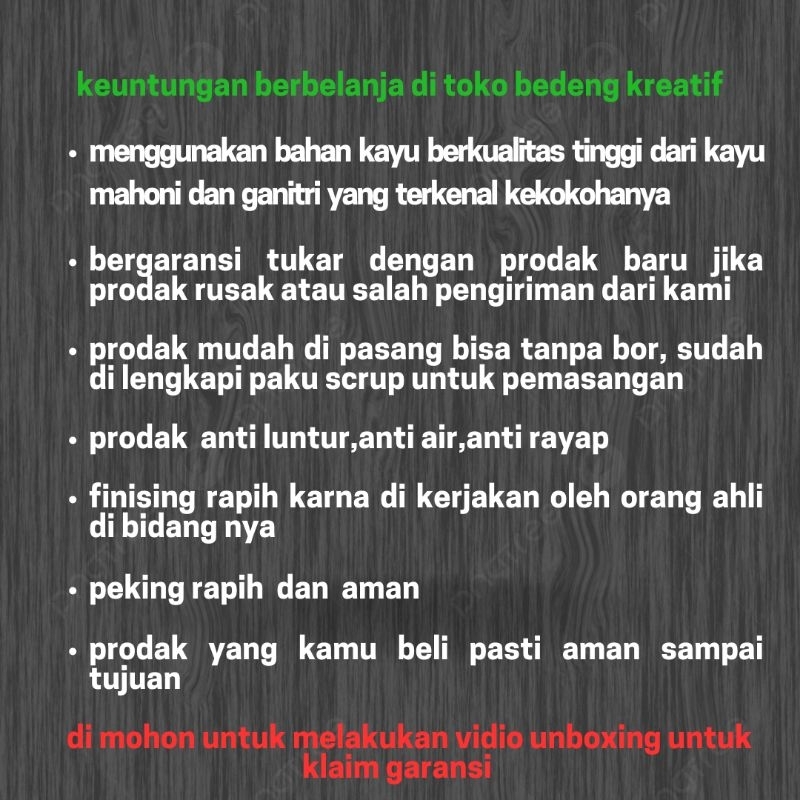 keuntungan berbelanja di toko bedeng kreatif

• menggunakan bahan kayu berkualitas tinggi dari kayu mahoni dan ganitri yang terkenal kekokohanya

• bergaransi tukar dengan prodak baru jika prodak rusak atau salah pengiriman dari kami

• prodak mudah di pasang bisa tanpa bor, sudah di lengkapi paku scrup untuk pemasangan

• prodak anti luntur,anti air,anti rayap

• finising rapih karna di kerjakan oleh orang ahli di bidang nya

• peking rapih dan aman

• prodak yang kamu beli pasti aman sampai tujuan

di mohon untuk melakukan vidio unboxing untuk klaim garansi